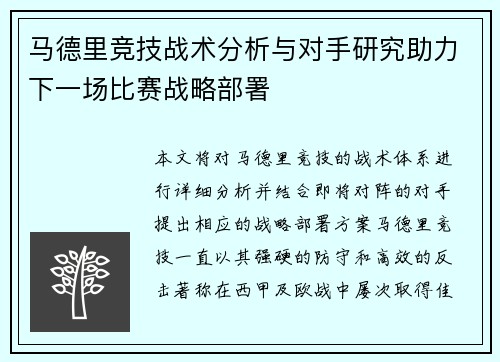 马德里竞技战术分析与对手研究助力下一场比赛战略部署

本文将对马德里竞技的战术体系进行详细分析并结合即将对阵的对手提出相应的战略部署方案马德里竞技一直以其强硬的防守和高效的反击著称在西甲及欧战中屡次取得佳